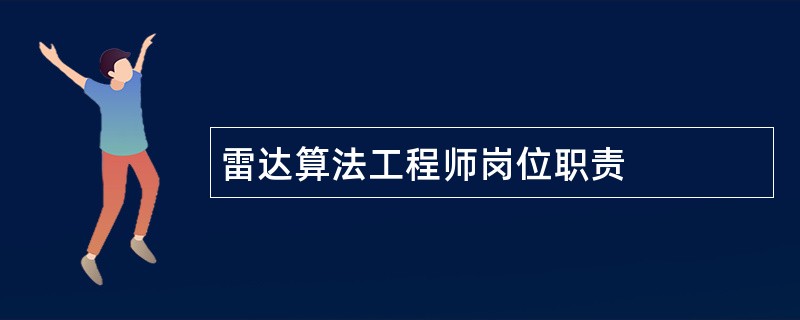 雷达算法工程师岗位职责